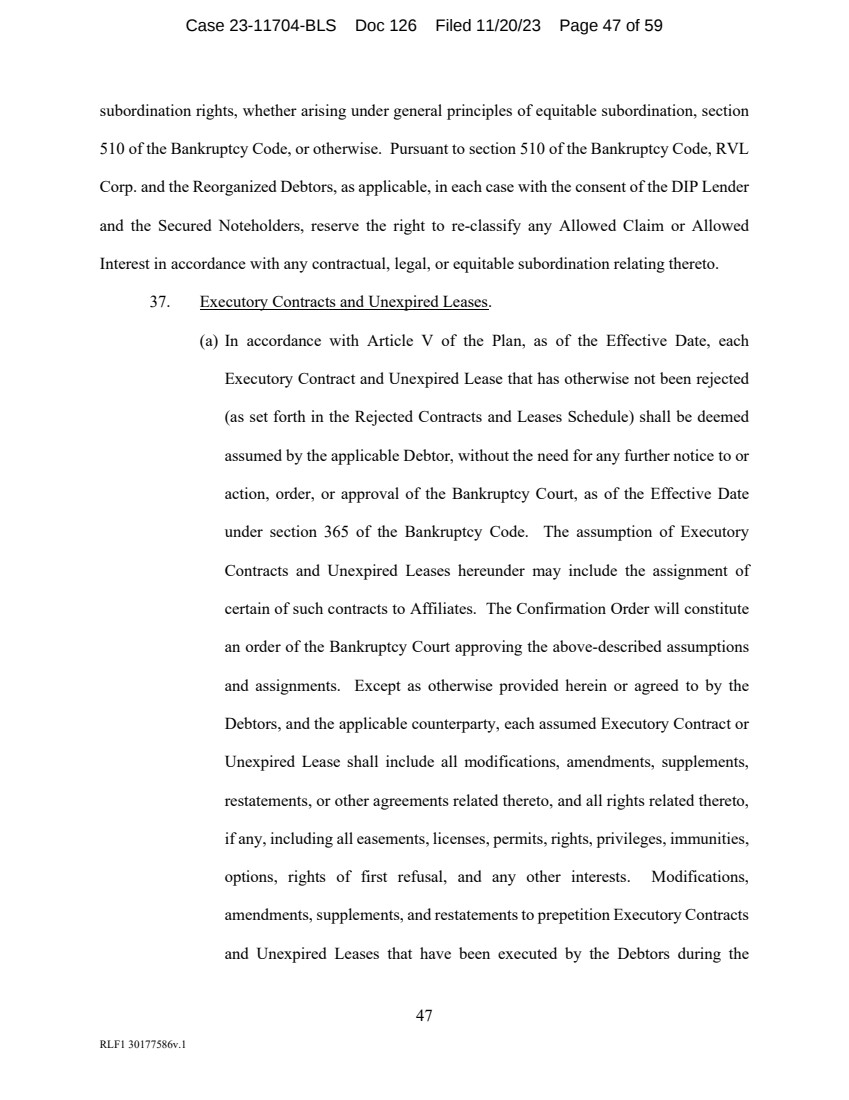 Case 23-11704-BLS Doc 126 Filed 11/20/23 Page 47 of 59

subordination rights, whether arising under general principles of equitable subordination, section 510 of the Bankruptcy Code, or otherwise. Pursuant to section 510 of the Bankruptcy Code, RVL Corp. and the Reorganized Debtors, as applicable, in each case with the consent of the DIP Lender and the Secured Noteholders, reserve the right to re-classify any Allowed Claim or Allowed Interest in accordance with any contractual, legal, or equitable subordination relating thereto.

37. Executory Contracts and Unexpired Leases.

(a) In accordance with Article V of the Plan, as of the Effective Date, each Executory Contract and Unexpired Lease that has otherwise not been rejected (as set forth in the Rejected Contracts and Leases Schedule) shall be deemed assumed by the applicable Debtor, without the need for any further notice to or action, order, or approval of the Bankruptcy Court, as of the Effective Date under section 365 of the Bankruptcy Code. The assumption of Executory Contracts and Unexpired Leases hereunder may include the assignment of certain of such contracts to Affiliates. The Confirmation Order will constitute an order of the Bankruptcy Court approving the above-described assumptions and assignments. Except as otherwise provided herein or agreed to by the Debtors, and the applicable counterparty, each assumed Executory Contract or Unexpired Lease shall include all modifications, amendments, supplements, restatements, or other agreements related thereto, and all rights related thereto, if any, including all easements, licenses, permits, rights, privileges, immunities, options, rights of first refusal, and any other interests. Modifications, amendments, supplements, and restatements to prepetition Executory Contracts and Unexpired Leases that have been executed by the Debtors during the

47

RLF1 30177586v.1